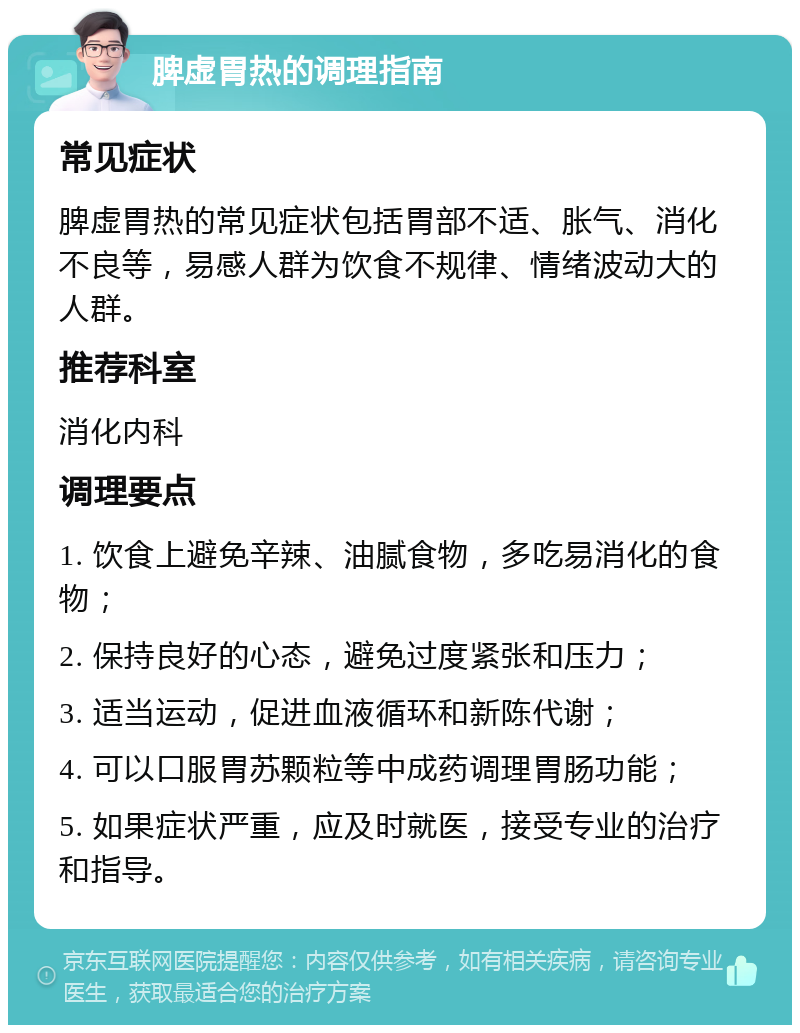 脾虚胃热的调理指南

常见症状

脾虚胃热的常见症状包括胃部不适、胀气、消化不良等，易感人群为饮食不规律、情绪波动大的人群。

推荐科室

消化内科

调理要点

1. 饮食上避免辛辣、油腻食物，多吃易消化的食物；

2. 保持良好的心态，避免过度紧张和压力；

3. 适当运动，促进血液循环和新陈代谢；

4. 可以口服胃苏颗粒等中成药调理胃肠功能；

5. 如果症状严重，应及时就医，接受专业的治疗和指导。

京东互联网医院提醒您：内容仅供参考，如有相关疾病，请咨询专业医生，获取最适合您的治疗方案